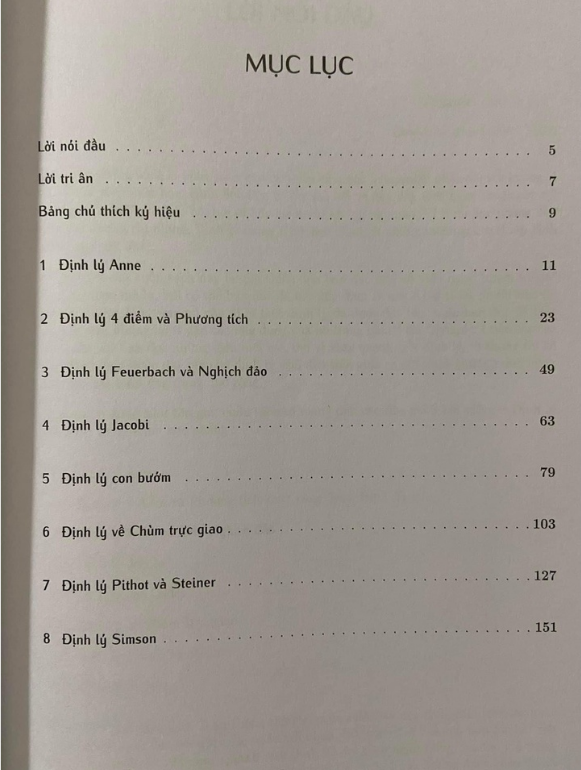 MỤC LỤC

Lời nói đầu 5

Lời tri ân 7

Bảng chú thích ký hiệu 9

1 Định lý Anne 11

2 Định lý 4 điểm và Phương tích 23

3 Định lý Feuerbach và Nghịch đảo 49

4 Định lý Jacobi 63

5 Định lý con bướm 79

6 Định lý về Chùm trực giao 103

7 Định lý Pithot và Steiner 127

8 Định lý Simson 151